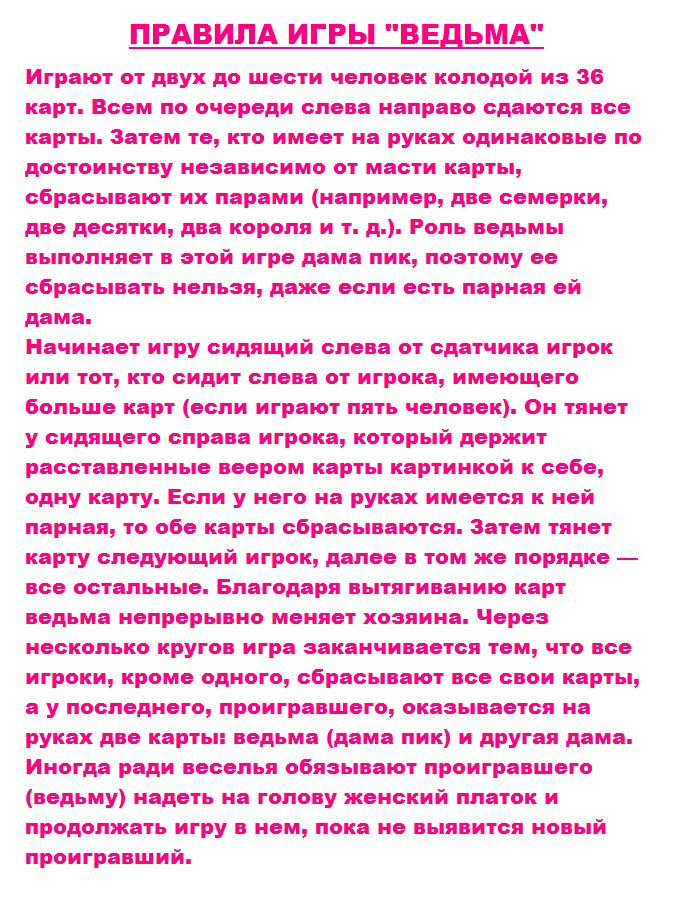 ПРАВИЛА ИГРЫ "ВЕДЬМА"

Играют от двух до шести человек колодой из 36 карт. Всем по очереди слева направо сдаются все карты. Затем те, кто имеет на руках одинаковые по достоинству независимо от масти карты, сбрасывают их парами (например, две семерки, две десятки, два короля и т. д.). Роль ведьмы выполняет в этой игре дама пик, поэтому ее сбрасывать нельзя, даже если есть парная ей дама.
Начинает игру сидящий слева от сдатчика игрок или тот, кто сидит слева от игрока, имеющего больше карт (если играют пять человек). Он тянет у сидящего справа игрока, который держит расставленные веером карты картинкой к себе, одну карту. Если у него на руках имеется к ней парная, то обе карты сбрасываются. Затем тянет карту следующий игрок, далее в том же порядке — все остальные. Благодаря вытягиванию карт ведьма непрерывно меняет хозяина. Через несколько кругов игра заканчивается тем, что все игроки, кроме одного, сбрасывают все свои карты, а у последнего, проигравшего, оказывается на руках две карты: ведьма (дама пик) и другая дама. Иногда ради веселья обязывают проигравшего (ведьму) надеть на голову женский платок и продолжать игру в нем, пока не выявится новый проигравший.